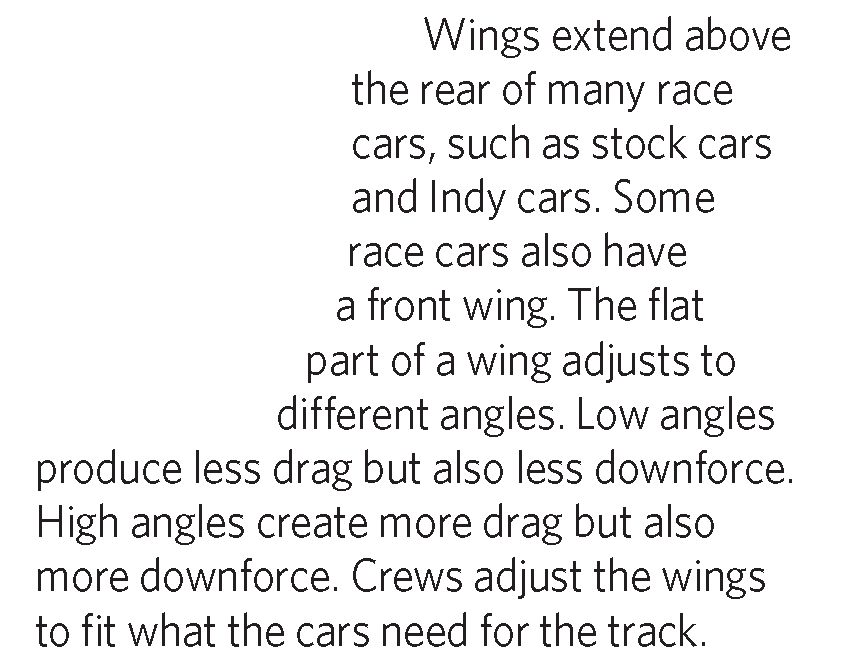 Wings extend above the rear of many race cars, such as stock cars and Indy cars. Some race cars also have a front wing. The flat part of a wing adjusts to different angles. Low angles produce less drag but also less downforce. High angles create more drag but also more downforce. Crews adjust the wings to fit what the cars need for the track.